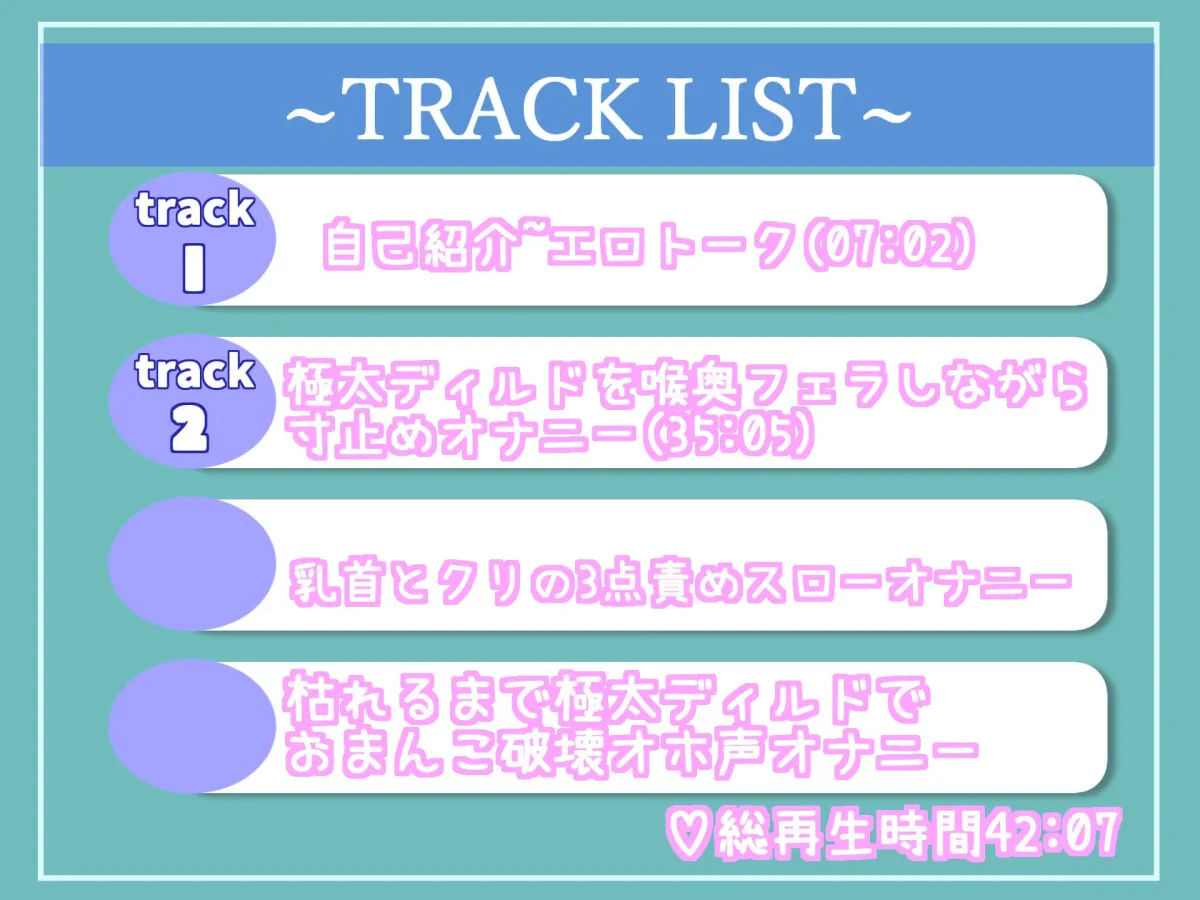 ~TRACK LIST~

track 1

自己紹介~エロトーク(07:02)

track 2

極太ディルドを喉奥フェラしながら寸止めオナニー(35:05)

乳首とクリの3点責めスローオナニー

枯れるまで極太ディルドでおまんこ破壊オホ声オナニー

♡総再生時間42:07